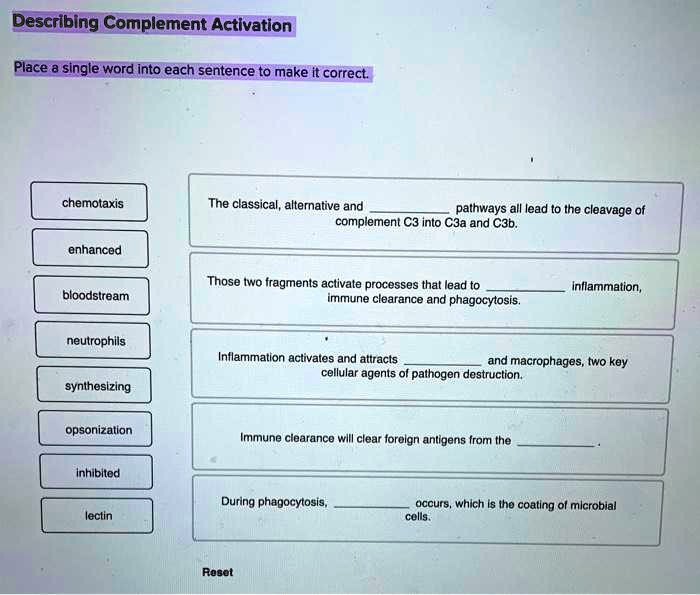 Describing Complement Activation

Place a single word into each sentence to make it correct.

chemotaxis

enhanced

bloodstream

neutrophils

synthesizing

opsonization

inhibited

lectin

The classical, alternative and __________ pathways all lead to the cleavage of complement C3 into C3a and C3b.

Those two fragments activate processes that lead to __________ inflammation, immune clearance and phagocytosis.

Inflammation activates and attracts __________ and macrophages, two key cellular agents of pathogen destruction.

Immune clearance will clear foreign antigens from the __________.

During phagocytosis, __________ occurs, which is the coating of microbial cells.

Reset